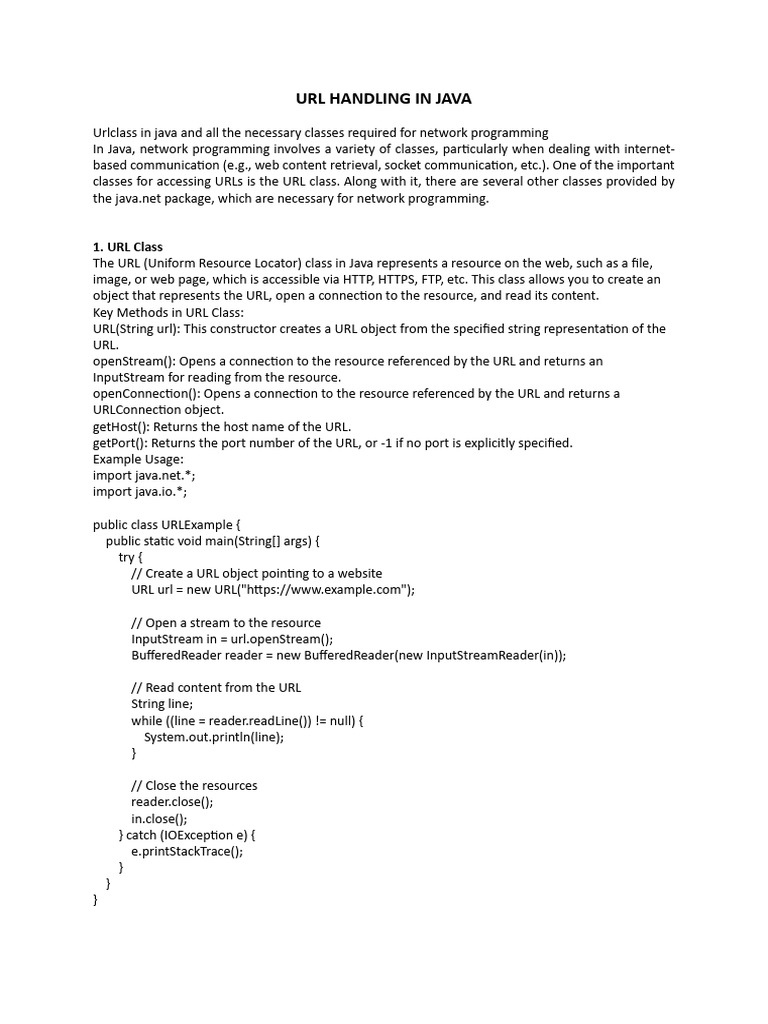 URL HANDLING IN JAVA

Urlclass in java and all the necessary classes required for network programming
In Java, network programming involves a variety of classes, particularly when dealing with internet-based communication (e.g., web content retrieval, socket communication, etc.). One of the important classes for accessing URLs is the URL class. Along with it, there are several other classes provided by the java.net package, which are necessary for network programming.

1. URL Class
The URL (Uniform Resource Locator) class in Java represents a resource on the web, such as a file, image, or web page, which is accessible via HTTP, HTTPS, FTP, etc. This class allows you to create an object that represents the URL, open a connection to the resource, and read its content.
Key Methods in URL Class:
URL(String url): This constructor creates a URL object from the specified string representation of the URL.
openStream(): Opens a connection to the resource referenced by the URL and returns an InputStream for reading from the resource.
openConnection(): Opens a connection to the resource referenced by the URL and returns a URLConnection object.
getHost(): Returns the host name of the URL.
getPort(): Returns the port number of the URL, or -1 if no port is explicitly specified.
Example Usage:
import java.net.*;
import java.io.*;

public class URLExample {
    public static void main(String[] args) {
        try {
            // Create a URL object pointing to a website
            URL url = new URL("https://www.example.com");

            // Open a stream to the resource
            InputStream in = url.openStream();
            BufferedReader reader = new BufferedReader(new InputStreamReader(in));

            // Read content from the URL
            String line;
            while ((line = reader.readLine()) != null) {
                System.out.println(line);
            }

            // Close the resources
            reader.close();
            in.close();
        } catch (IOException e) {
            e.printStackTrace();
        }
    }
}